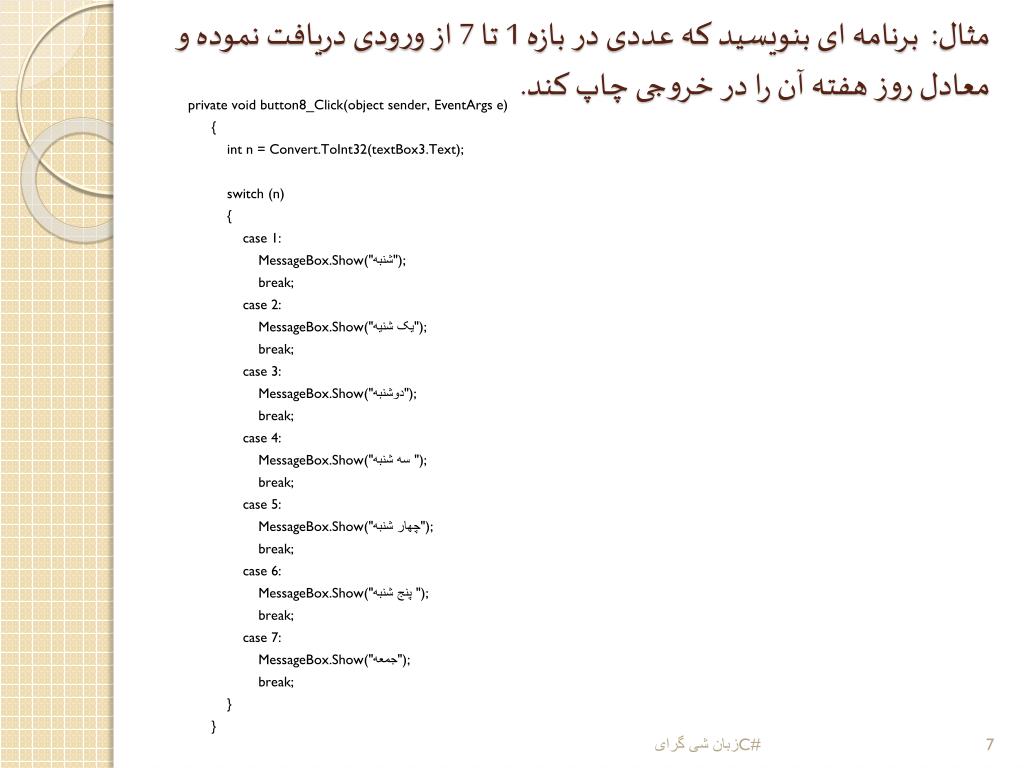 مثال: برنامه ای بنویسید که عددی در بازه 1 تا 7 از ورودی دریافت نموده و معادل روز هفته آن را در خروجی چاپ کند.

private void button8_Click(object sender, EventArgs e)
{
int n = Convert.ToInt32(textBox3.Text);

switch (n)
{
case 1:
MessageBox.Show("شنبه");
break;
case 2:
MessageBox.Show("یک شنبه");
break;
case 3:
MessageBox.Show("دوشنبه");
break;
case 4:
MessageBox.Show("سه شنبه ");
break;
case 5:
MessageBox.Show("چهار شنبه");
break;
case 6:
MessageBox.Show("پنج شنبه ");
break;
case 7:
MessageBox.Show("جمعه");
break;
}
}

زبان شی گرای C#

7